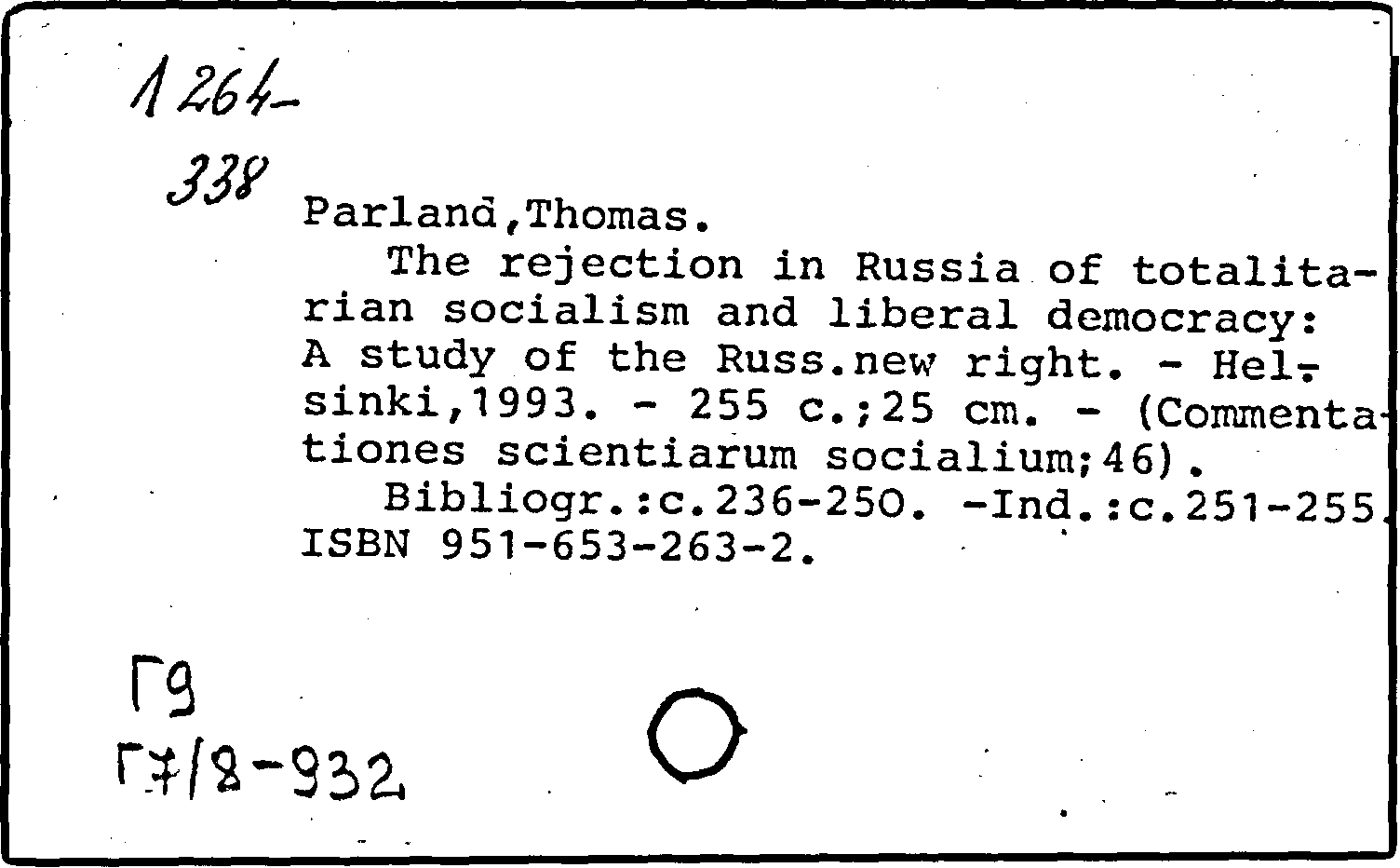 1264-
338
Parland,Thomas.

The rejection in Russia of totalitarian socialism and liberal democracy: A study of the Russ.new right. - Helsinki,1993. - 255 c.;25 cm. - (Commentationes scientiarum socialium;46).

Bibliogr.:c.236-250. -Ind.:c.251-255. ISBN 951-653-263-2.

Г9
Г7/8-932